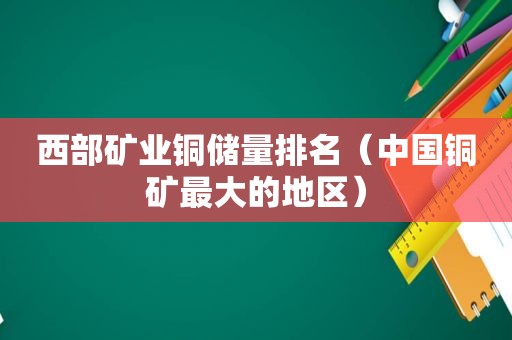 西部矿业铜储量排名（中国铜矿最大的地区）